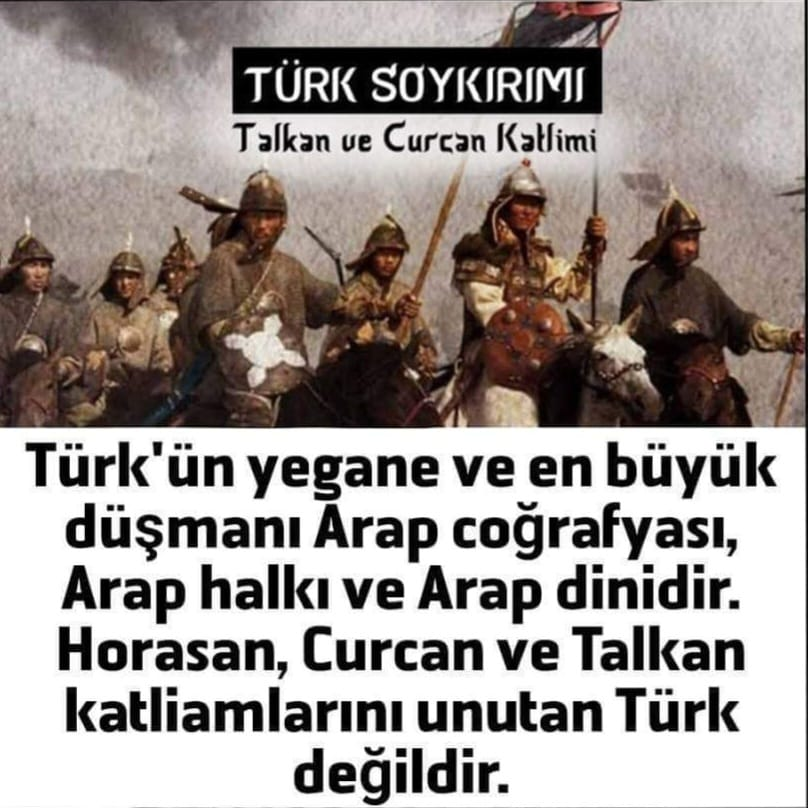 TÜRK SOYKIRIMI

Talkan ve Curcan Katlimi

Türk'ün yegane ve en büyük düşmanı Arap coğrafyası, Arap halkı ve Arap dinidir. Horasan, Curcan ve Talkan katliamlarını unutan Türk değildir.